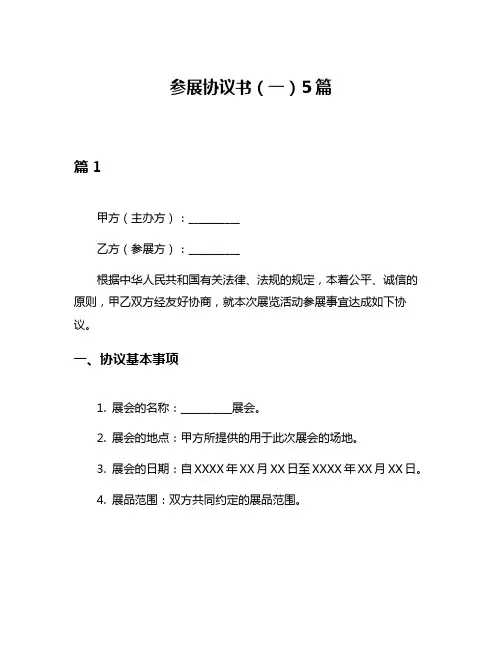 参展协议书（一）5篇

篇 1

甲方（主办方）：__________

乙方（参展方）：__________

根据中华人民共和国有关法律、法规的规定，本着公平、诚信的原则，甲乙双方经友好协商，就本次展览活动参展事宜达成如下协议。

一、协议基本事项

1. 展会的名称：__________展会。

2. 展会的地点：甲方所提供的用于此次展会的场地。

3. 展会的日期：自 XXXX 年 XX 月 XX 日至 XXXX 年 XX 月 XX 日。

4. 展品范围：双方共同约定的展品范围。